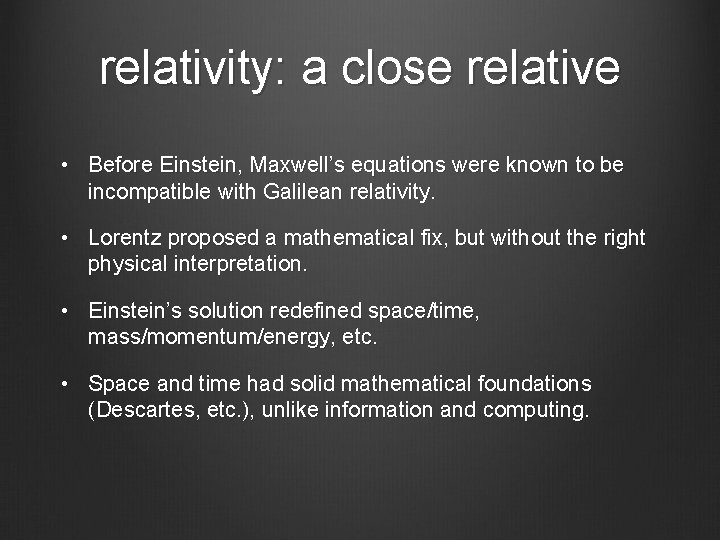 relativity: a close relative

• Before Einstein, Maxwell's equations were known to be incompatible with Galilean relativity.

• Lorentz proposed a mathematical fix, but without the right physical interpretation.

• Einstein's solution redefined space/time, mass/momentum/energy, etc.

• Space and time had solid mathematical foundations (Descartes, etc.), unlike information and computing.